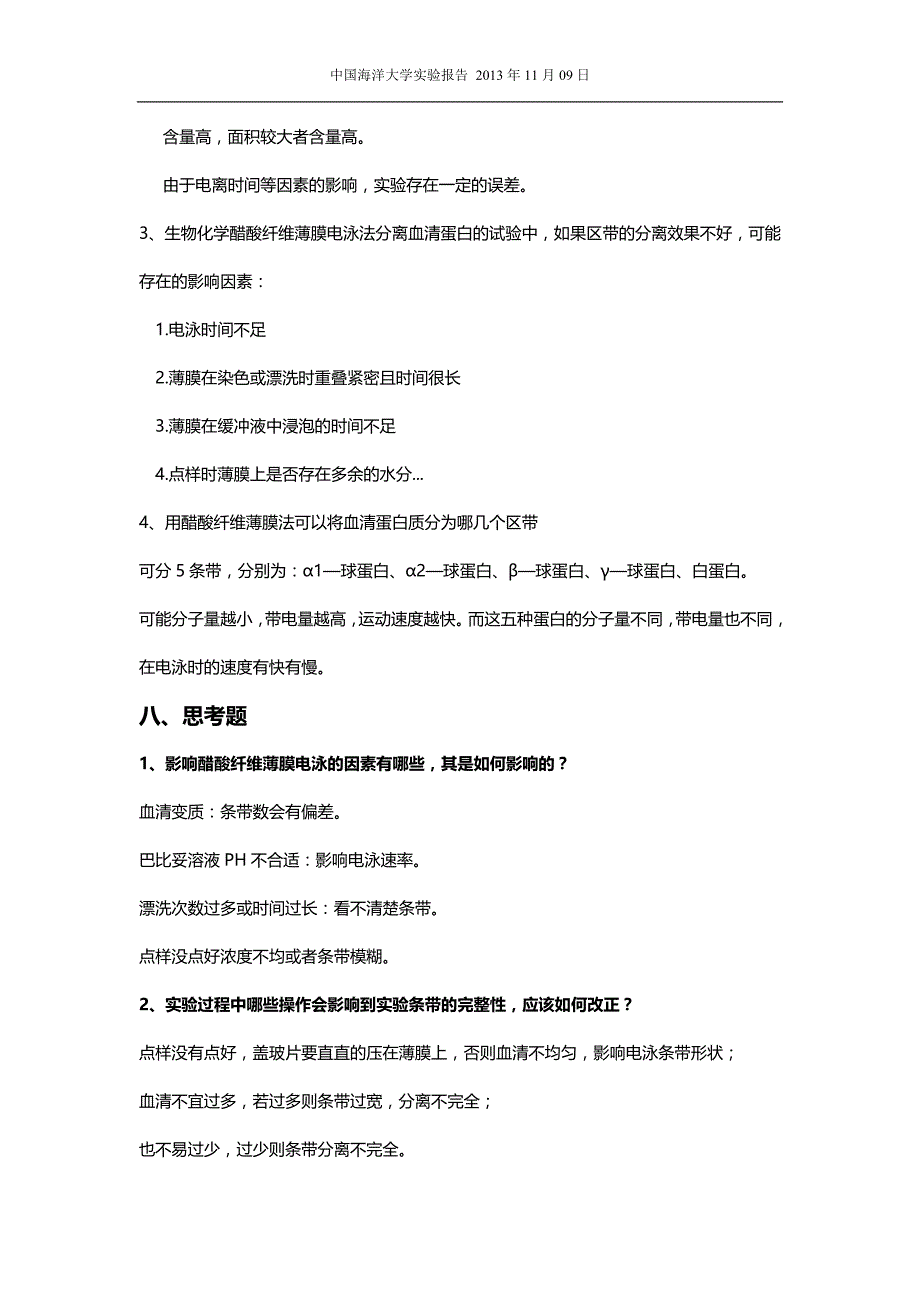 中国海洋大学实验报告 2013 年 11 月 09 日

含量高，面积较大者含量高。

由于电离时间等因素的影响，实验存在一定的误差。

3、生物化学醋酸纤维薄膜电泳法分离血清蛋白的试验中，如果区带的分离效果不好，可能存在的影响因素：

1.电泳时间不足

2.薄膜在染色或漂洗时重叠紧密且时间很长

3.薄膜在缓冲液中浸泡的时间不足

4.点样时薄膜上是否存在多余的水分...

4、用醋酸纤维薄膜法可以将血清蛋白质分为哪几个区带

可分 5 条带，分别为：α1—球蛋白、α2—球蛋白、β—球蛋白、γ—球蛋白、白蛋白。

可能分子量越小，带电量越高，运动速度越快。而这五种蛋白的分子量不同，带电量也不同，在电泳时的速度有快有慢。

八、思考题

1、影响醋酸纤维薄膜电泳的因素有哪些，其是如何影响的？

血清变质：条带数会有偏差。

巴比妥溶液 PH 不合适：影响电泳速率。

漂洗次数过多或时间过长：看不清楚条带。

点样没点好浓度不均或者条带模糊。

2、实验过程中哪些操作会影响到实验条带的完整性，应该如何改正？

点样没有点好，盖玻片要直直的压在薄膜上，否则血清不均匀，影响电泳条带形状；

血清不宜过多，若过多则条带过宽，分离不完全；

也不易过少，过少则条带分离不完全。